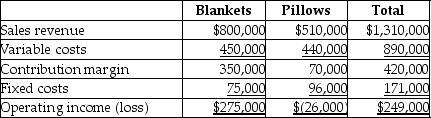 | | Blankets | Pillows | Total |
|---|---|---|---|
| Sales revenue | \$800,000 | \$510,000 | \$1,310,000 |
| Variable costs | 450,000 | 440,000 | 890,000 |
| Contribution margin | 350,000 | 70,000 | 420,000 |
| Fixed costs | 75,000 | 96,000 | 171,000 |
| Operating income (loss) | \$275,000 | \$(26,000) | \$249,000 |